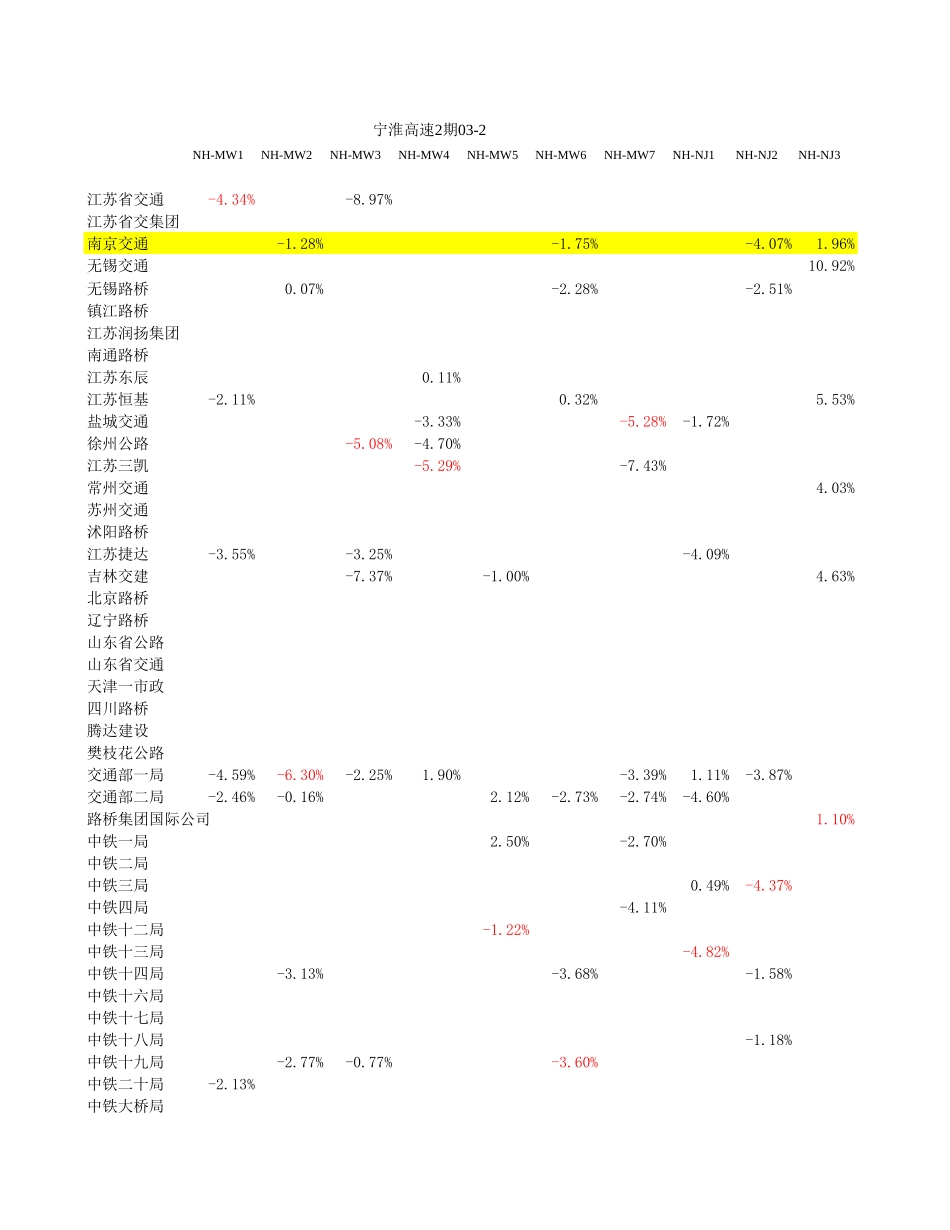 宁淮高速2期03-2

| | NH-MW1 | NH-MW2 | NH-MW3 | NH-MW4 | NH-MW5 | NH-MW6 | NH-MW7 | NH-NJ1 | NH-NJ2 | NH-NJ3 |
|---|---|---|---|---|---|---|---|---|---|---|
| 江苏省交通 | -4.34% | | -8.97% | | | | | | | |
| 江苏省交集团 | | | | | | | | | | |
| 南京交通 | | -1.28% | | | | -1.75% | | | -4.07% | 1.96% |
| 无锡交通 | | | | | | | | | | 10.92% |
| 无锡路桥 | | 0.07% | | | | -2.28% | | | -2.51% | |
| 镇江路桥 | | | | | | | | | | |
| 江苏润扬集团 | | | | | | | | | | |
| 南通路桥 | | | | | | | | | | |
| 江苏东辰 | | | | 0.11% | | | | | | |
| 江苏恒基 | -2.11% | | | | | 0.32% | | | | 5.53% |
| 盐城交通 | | | | -3.33% | | | -5.28% | -1.72% | | |
| 徐州公路 | | | -5.08% | -4.70% | | | | | | |
| 江苏三凯 | | | | -5.29% | | | -7.43% | | | |
| 常州交通 | | | | | | | | | | 4.03% |
| 苏州交通 | | | | | | | | | | |
| 沭阳路桥 | | | | | | | | | | |
| 江苏捷达 | -3.55% | | -3.25% | | | | | -4.09% | | |
| 吉林交建 | | | -7.37% | | -1.00% | | | | | 4.63% |
| 北京路桥 | | | | | | | | | | |
| 辽宁路桥 | | | | | | | | | | |
| 山东省公路 | | | | | | | | | | |
| 山东省交通 | | | | | | | | | | |
| 天津一市政 | | | | | | | | | | |
| 四川路桥 | | | | | | | | | | |
| 腾达建设 | | | | | | | | | | |
| 樊枝花公路 | | | | | | | | | | |
| 交通部一局 | -4.59% | -6.30% | -2.25% | 1.90% | | | -3.39% | 1.11% | -3.87% | |
| 交通部二局 | -2.46% | -0.16% | | | 2.12% | -2.73% | -2.74% | -4.60% | | |
| 路桥集团国际公司 | | | | | | | | | | 1.10% |
| 中铁一局 | | | | | 2.50% | | -2.70% | | | |
| 中铁二局 | | | | | | | | | | |
| 中铁三局 | | | | | | | | 0.49% | -4.37% | |
| 中铁四局 | | | | | | | -4.11% | | | |
| 中铁十二局 | | | | | -1.22% | | | | | |
| 中铁十三局 | | | | | | | | -4.82% | | |
| 中铁十四局 | | -3.13% | | | | -3.68% | | | -1.58% | |
| 中铁十六局 | | | | | | | | | | |
| 中铁十七局 | | | | | | | | | | |
| 中铁十八局 | | | | | | | | | -1.18% | |
| 中铁十九局 | | -2.77% | -0.77% | | | -3.60% | | | | |
| 中铁二十局 | -2.13% | | | | | | | | | |
| 中铁大桥局 | | | | | | | | | | |